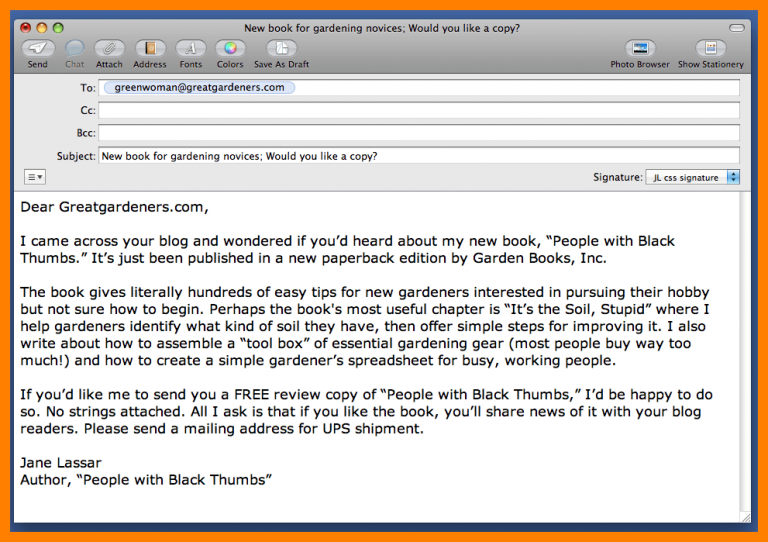 New book for gardening novices; Would you like a copy?

Send Chat Attach Address Fonts Colors Save As Draft Photo Browser Show Stationery

To: greenwoman@greatgardeners.com

Cc:

Bcc:

Subject: New book for gardening novices; Would you like a copy?

Signature: JL css signature

Dear Greatgardeners.com,

I came across your blog and wondered if you'd heard about my new book, "People with Black Thumbs." It's just been published in a new paperback edition by Garden Books, Inc.

The book gives literally hundreds of easy tips for new gardeners interested in pursuing their hobby but not sure how to begin. Perhaps the book's most useful chapter is "It's the Soil, Stupid" where I help gardeners identify what kind of soil they have, then offer simple steps for improving it. I also write about how to assemble a "tool box" of essential gardening gear (most people buy way too much!) and how to create a simple gardener's spreadsheet for busy, working people.

If you'd like me to send you a FREE review copy of "People with Black Thumbs," I'd be happy to do so. No strings attached. All I ask is that if you like the book, you'll share news of it with your blog readers. Please send a mailing address for UPS shipment.

Jane Lassar
Author, "People with Black Thumbs"